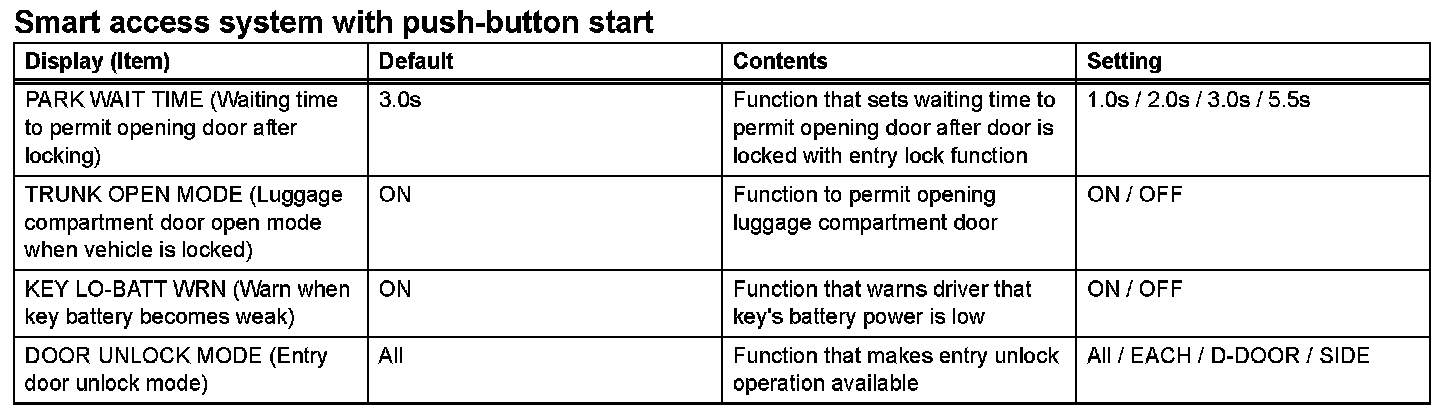 Smart access system with push-button start

| Display (Item) | Default | Contents | Setting |
|---|---|---|---|
| PARK WAIT TIME (Waiting time to permit opening door after locking) | 3.0s | Function that sets waiting time to permit opening door after door is locked with entry lock function | 1.0s / 2.0s / 3.0s / 5.5s |
| TRUNK OPEN MODE (Luggage compartment door open mode when vehicle is locked) | ON | Function to permit opening luggage compartment door | ON / OFF |
| KEY LO-BATT WRN (Warn when key battery becomes weak) | ON | Function that warns driver that key's battery power is low | ON / OFF |
| DOOR UNLOCK MODE (Entry door unlock mode) | All | Function that makes entry unlock operation available | All / EACH / D-DOOR / SIDE |